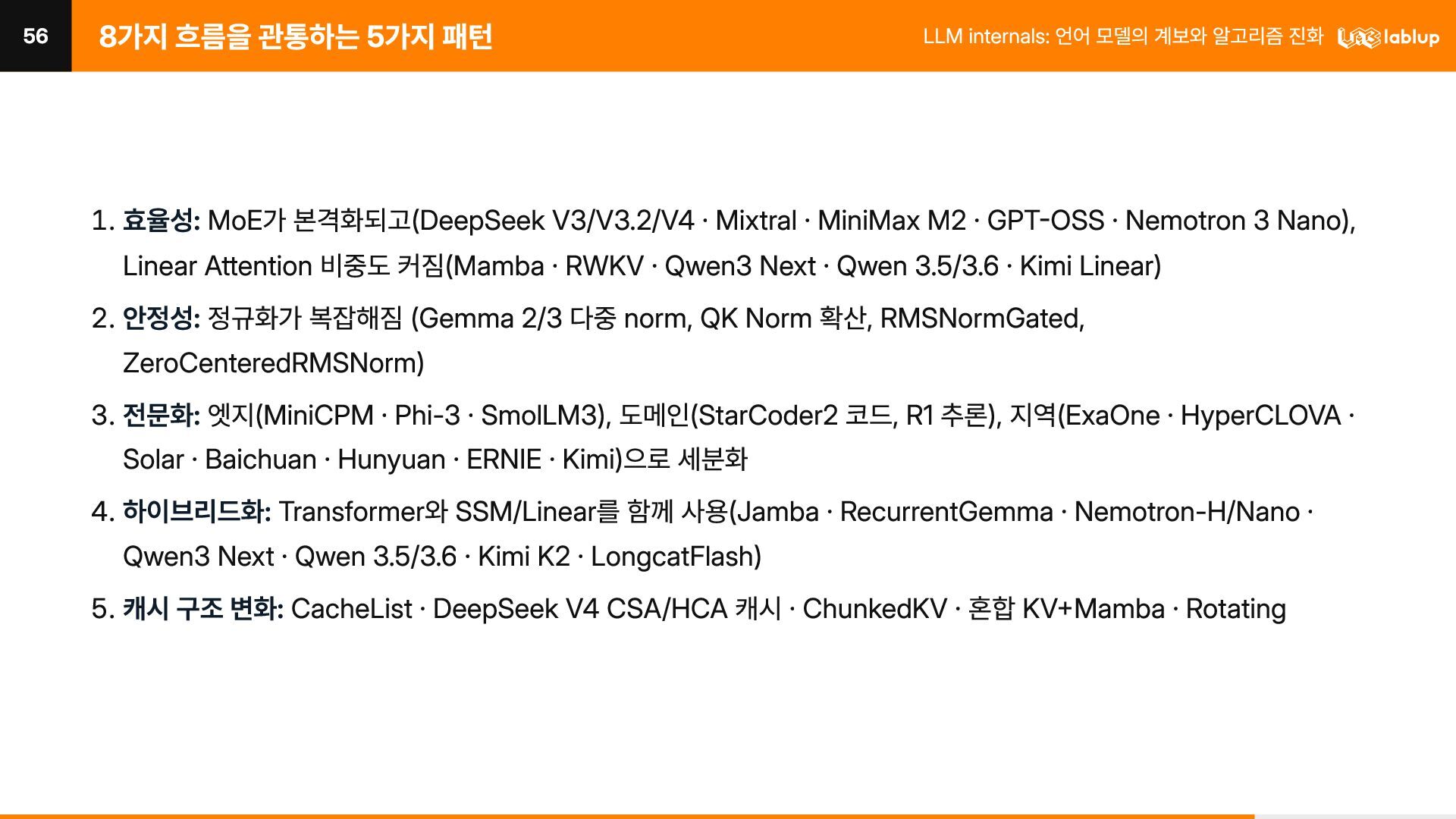 56

8가지 흐름을 관통하는 5가지 패턴

LLM internals: 언어 모델의 계보와 알고리즘 진화

lablup

1. 효율성: MoE가 본격화되고(DeepSeek V3/V3.2/V4 · Mixtral · MiniMax M2 · GPT-OSS · Nemotron 3 Nano), Linear Attention 비중도 커짐(Mamba · RWKV · Qwen3 Next · Qwen 3.5/3.6 · Kimi Linear)

2. 안정성: 정규화가 복잡해짐 (Gemma 2/3 다중 norm, QK Norm 확산, RMSNormGated, ZeroCenteredRMSNorm)

3. 전문화: 엣지(MiniCPM · Phi-3 · SmolLM3), 도메인(StarCoder2 코드, R1 추론), 지역(ExaOne · HyperCLOVA · Solar · Baichuan · Hunyuan · ERNIE · Kimi)으로 세분화

4. 하이브리드화: Transformer와 SSM/Linear를 함께 사용(Jamba · RecurrentGemma · Nemotron-H/Nano · Qwen3 Next · Qwen 3.5/3.6 · Kimi K2 · LongcatFlash)

5. 캐시 구조 변화: CacheList · DeepSeek V4 CSA/HCA 캐시 · ChunkedKV · 혼합 KV+Mamba · Rotating